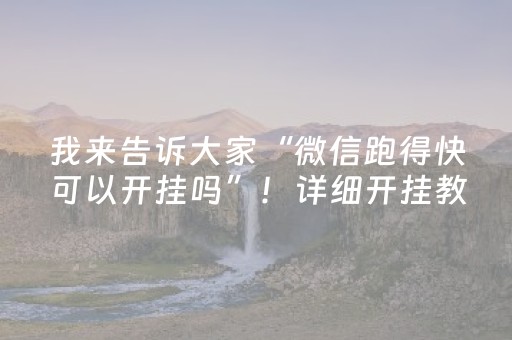 我来告诉大家“微信跑得快可以开挂吗”！详细开挂教